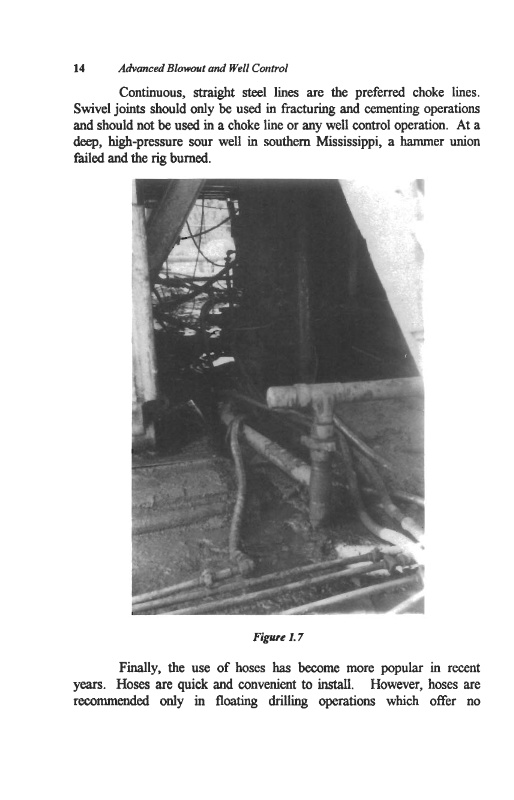 14 Advanced Blowout and Well Control

Continuous, straight steel lines are the preferred choke lines. Swivel joints should only be used in fracturing and cementing operations and should not be used in a choke line or any well control operation. At a deep, high-pressure sour well in southern Mississippi, a hammer union failed and the rig burned.

Figure 1.7

Finally, the use of hoses has become more popular in recent years. Hoses are quick and convenient to install. However, hoses are recommended only in floating drilling operations which offer no